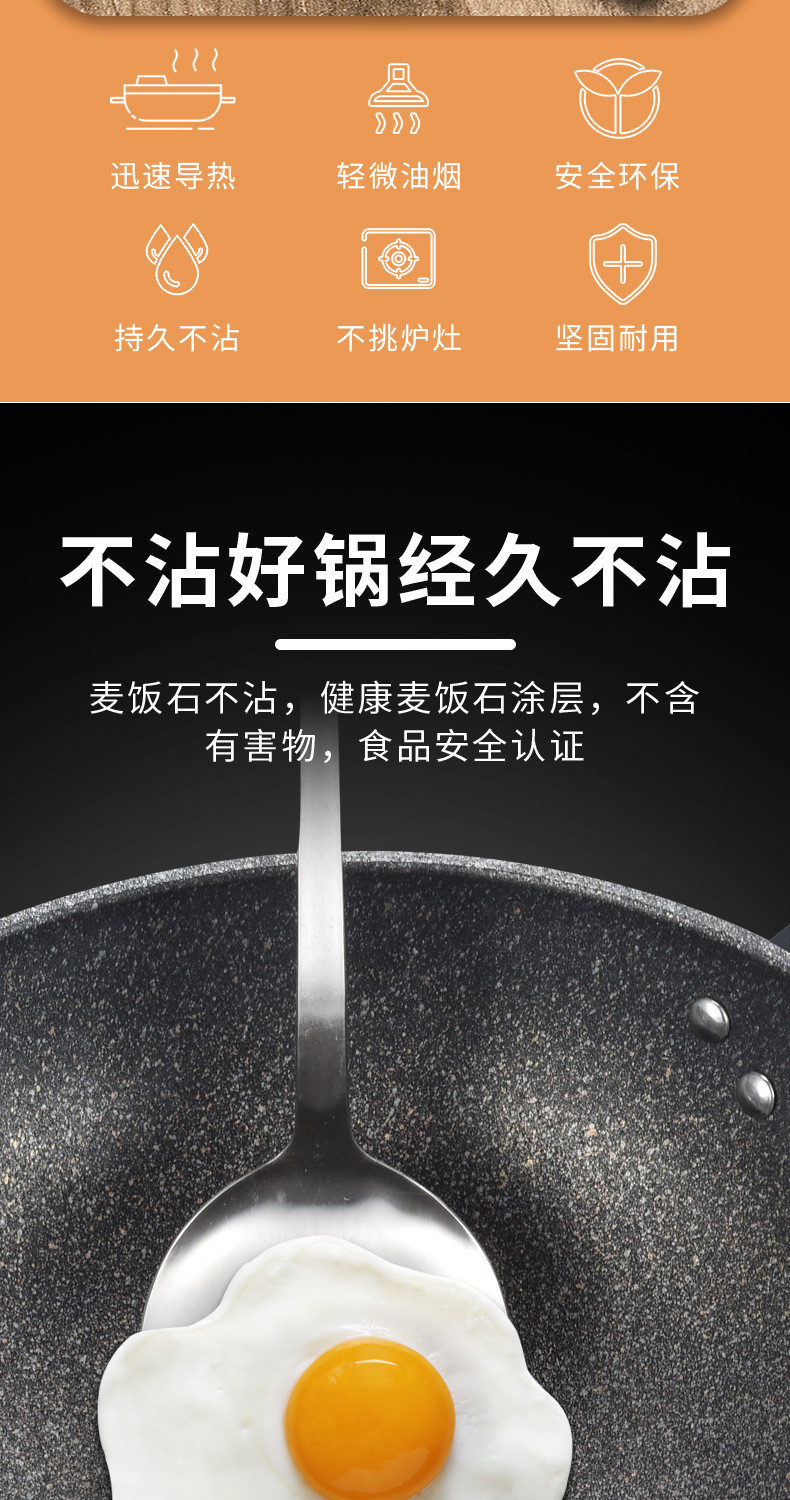 迅速导热

轻微油烟

安全环保

持久不沾

不挑炉灶

坚固耐用

不沾好锅经久不沾

麦饭石不沾，健康麦饭石涂层，不含有害物，食品安全认证